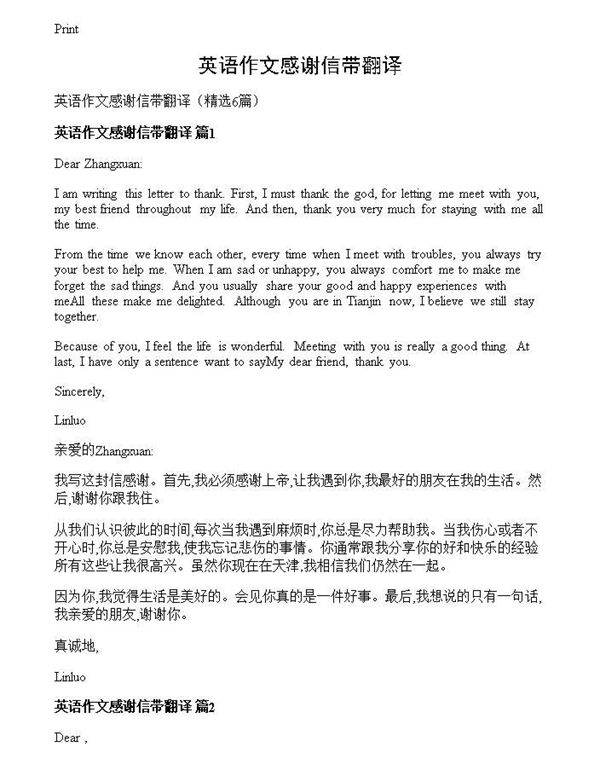 Print

英语作文感谢信带翻译

英语作文感谢信带翻译（精选6篇）

英语作文感谢信带翻译 篇1

Dear Zhangxuan:

I am writing this letter to thank. First, I must thank the god, for letting me meet with you, my best friend throughout my life. And then, thank you very much for staying with me all the time.

From the time we know each other, every time when I meet with troubles, you always try your best to help me. When I am sad or unhappy, you always comfort me to make me forget the sad things. And you usually share your good and happy experiences with meAll these make me delighted. Although you are in Tianjin now, I believe we still stay together.

Because of you, I feel the life is wonderful. Meeting with you is really a good thing. At last, I have only a sentence want to sayMy dear friend, thank you.

Sincerely,

Linluo

亲爱的Zhangxuan:

我写这封信感谢。首先,我必须感谢上帝,让我遇到你,我最好的朋友在我的生活。然后,谢谢你跟我住。

从我们认识彼此的时间,每次当我遇到麻烦时,你总是尽力帮助我。当我伤心或者不开心时,你总是安慰我,使我忘记悲伤的事情。你通常跟我分享你的好和快乐的经验所有这些让我很高兴。虽然你现在在天津,我相信我们仍然在一起。

因为你,我觉得生活是美好的。会见你真的是一件好事。最后,我想说的只有一句话,我亲爱的朋友,谢谢你。

真诚地,

Linluo

英语作文感谢信带翻译 篇2

Dear ,